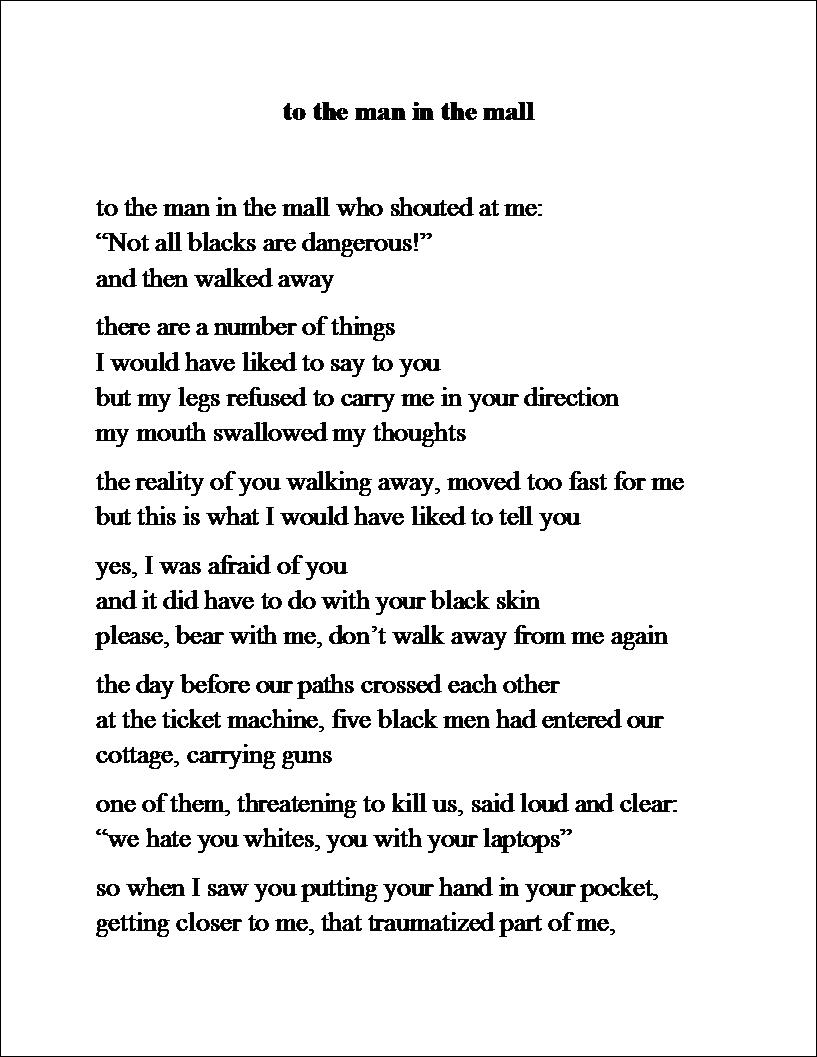 to the man in the mall

to the man in the mall who shouted at me:
“Not all blacks are dangerous!”
and then walked away

there are a number of things
I would have liked to say to you
but my legs refused to carry me in your direction
my mouth swallowed my thoughts

the reality of you walking away, moved too fast for me
but this is what I would have liked to tell you

yes, I was afraid of you
and it did have to do with your black skin
please, bear with me, don’t walk away from me again

the day before our paths crossed each other
at the ticket machine, five black men had entered our cottage, carrying guns

one of them, threatening to kill us, said loud and clear:
“we hate you whites, you with your laptops”

so when I saw you putting your hand in your pocket,
getting closer to me, that traumatized part of me,